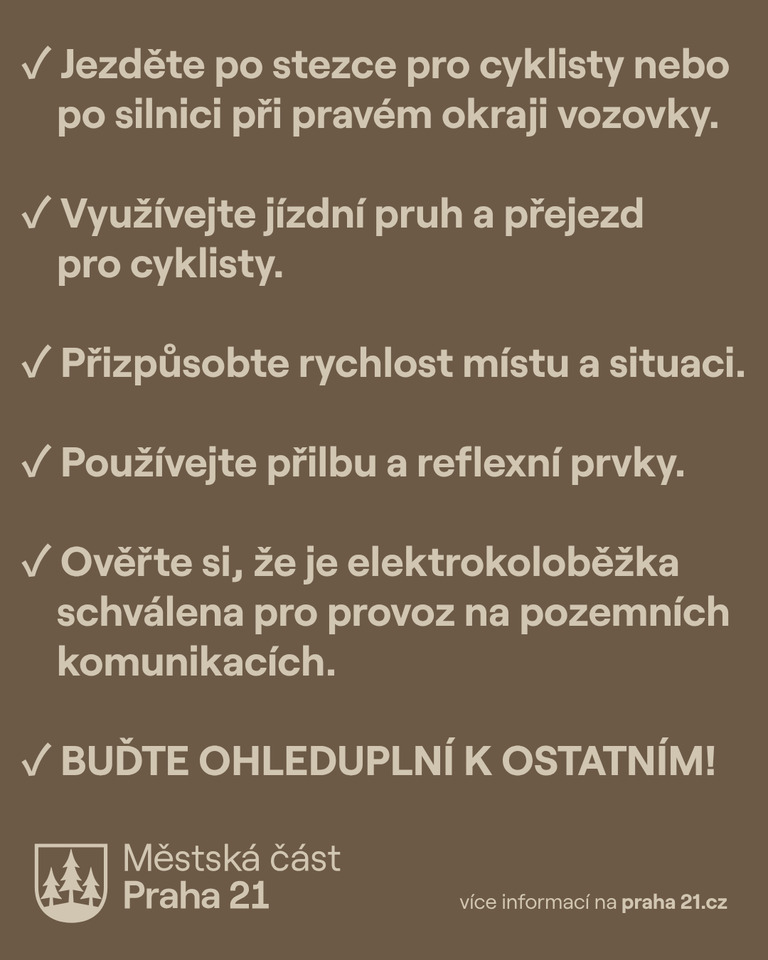 ✓ Jezděte po stezce pro cyklisty nebo po silnici při pravém okraji vozovky.

✓ Využívejte jízdní pruh a přejezd pro cyklisty.

✓ Přizpůsobte rychlost místu a situaci.

✓ Používejte přilbu a reflexní prvky.

✓ Ověřte si, že je elektrokoloběžka schválena pro provoz na pozemních komunikacích.

✓ BUĎTE OHLEDUPLNÍ K OSTATNÍM!

Městská část
Praha 21

více informací na praha 21.cz